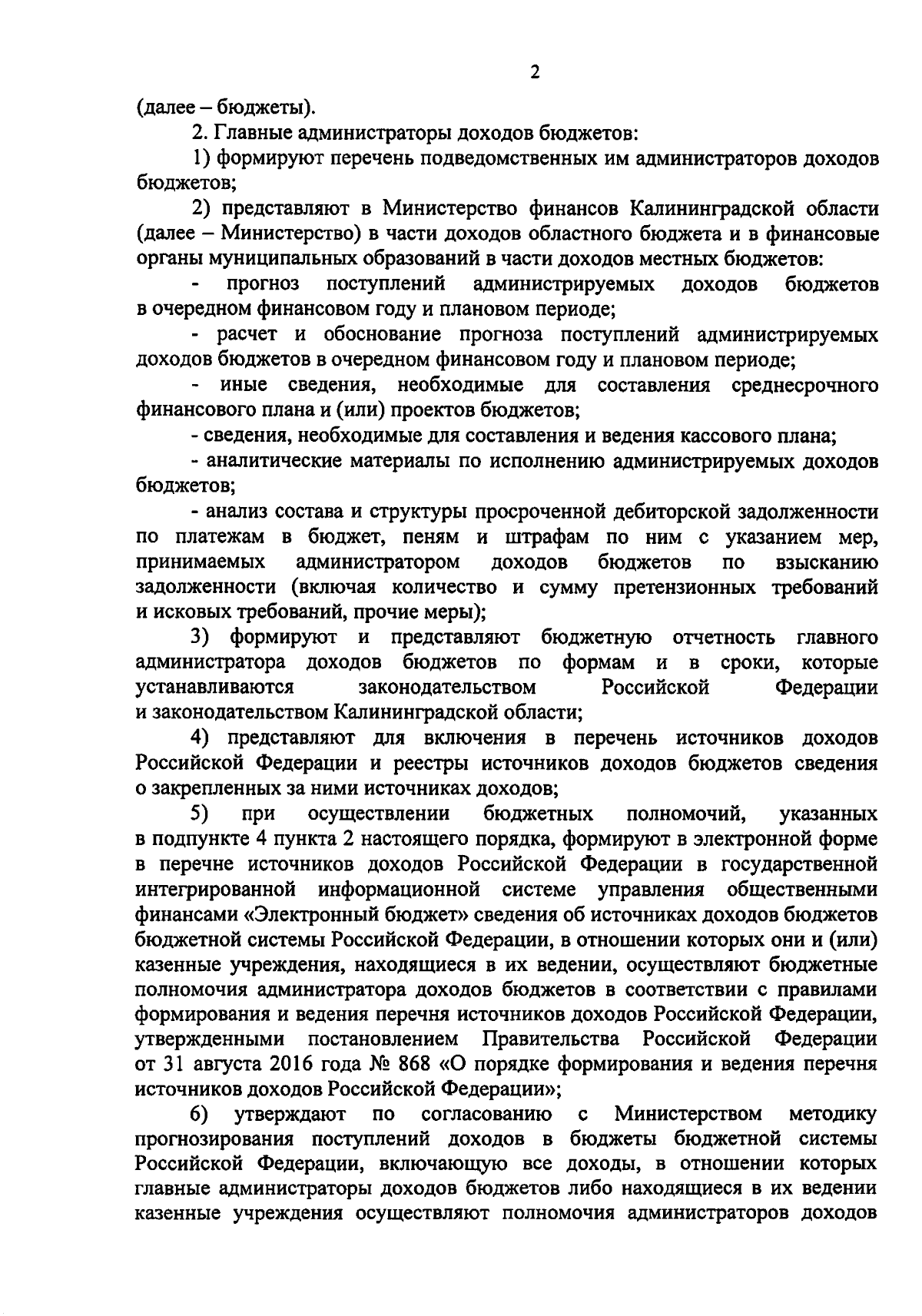 2

(далее – бюджеты).

2. Главные администраторы доходов бюджетов:

1) формируют перечень подведомственных им администраторов доходов бюджетов;

2) представляют в Министерство финансов Калининградской области (далее – Министерство) в части доходов областного бюджета и в финансовые органы муниципальных образований в части доходов местных бюджетов:

- прогноз поступлений администрируемых доходов бюджетов в очередном финансовом году и плановом периоде;

- расчет и обоснование прогноза поступлений администрируемых доходов бюджетов в очередном финансовом году и плановом периоде;

- иные сведения, необходимые для составления среднесрочного финансового плана и (или) проектов бюджетов;

- сведения, необходимые для составления и ведения кассового плана;

- аналитические материалы по исполнению администрируемых доходов бюджетов;

- анализ состава и структуры просроченной дебиторской задолженности по платежам в бюджет, пеням и штрафам по ним с указанием мер, принимаемых администратором доходов бюджетов по взысканию задолженности (включая количество и сумму претензионных требований и исковых требований, прочие меры);

3) формируют и представляют бюджетную отчетность главного администратора доходов бюджетов по формам и в сроки, которые устанавливаются законодательством Российской Федерации и законодательством Калининградской области;

4) представляют для включения в перечень источников доходов Российской Федерации и реестры источников доходов бюджетов сведения о закрепленных за ними источниках доходов;

5) при осуществлении бюджетных полномочий, указанных в подпункте 4 пункта 2 настоящего порядка, формируют в электронной форме в перечне источников доходов Российской Федерации в государственной интегрированной информационной системе управления общественными финансами «Электронный бюджет» сведения об источниках доходов бюджетов бюджетной системы Российской Федерации, в отношении которых они и (или) казенные учреждения, находящиеся в их ведении, осуществляют бюджетные полномочия администратора доходов бюджетов в соответствии с правилами формирования и ведения перечня источников доходов Российской Федерации, утвержденными постановлением Правительства Российской Федерации от 31 августа 2016 года № 868 «О порядке формирования и ведения перечня источников доходов Российской Федерации»;

6) утверждают по согласованию с Министерством методику прогнозирования поступлений доходов в бюджеты бюджетной системы Российской Федерации, включающую все доходы, в отношении которых главные администраторы доходов бюджетов либо находящиеся в их ведении казенные учреждения осуществляют полномочия администраторов доходов